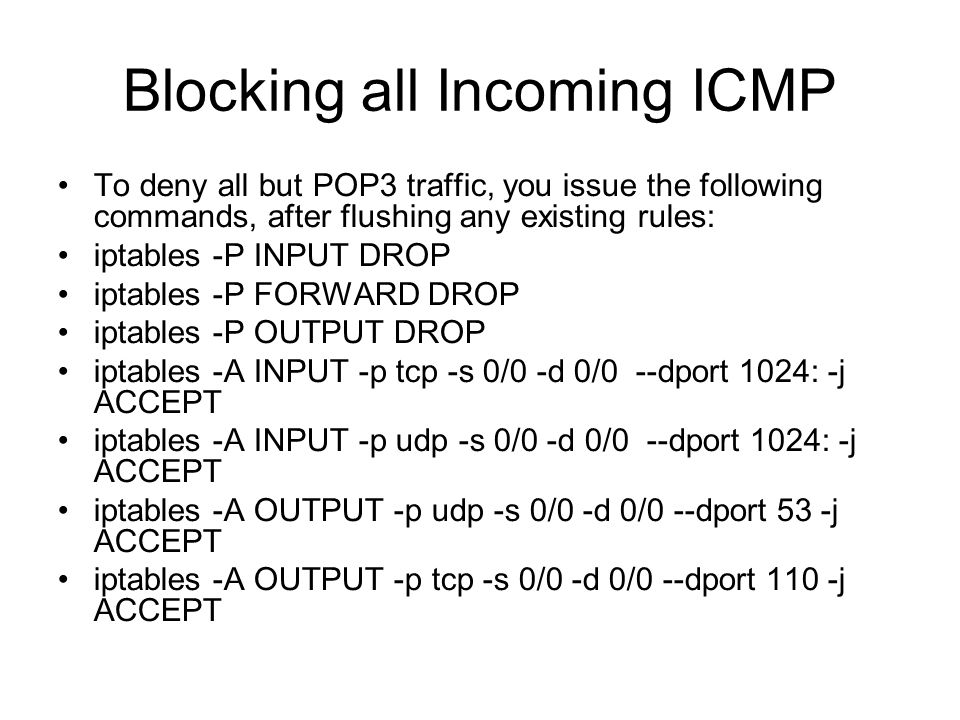 Blocking all Incoming ICMP

• To deny all but POP3 traffic, you issue the following commands, after flushing any existing rules:
• iptables -P INPUT DROP
• iptables -P FORWARD DROP
• iptables -P OUTPUT DROP
• iptables -A INPUT -p tcp -s 0/0 -d 0/0 --dport 1024: -j ACCEPT
• iptables -A INPUT -p udp -s 0/0 -d 0/0 --dport 1024: -j ACCEPT
• iptables -A OUTPUT -p udp -s 0/0 -d 0/0 --dport 53 -j ACCEPT
• iptables -A OUTPUT -p tcp -s 0/0 -d 0/0 --dport 110 -j ACCEPT